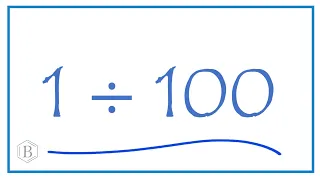 $1 \div 100$

B